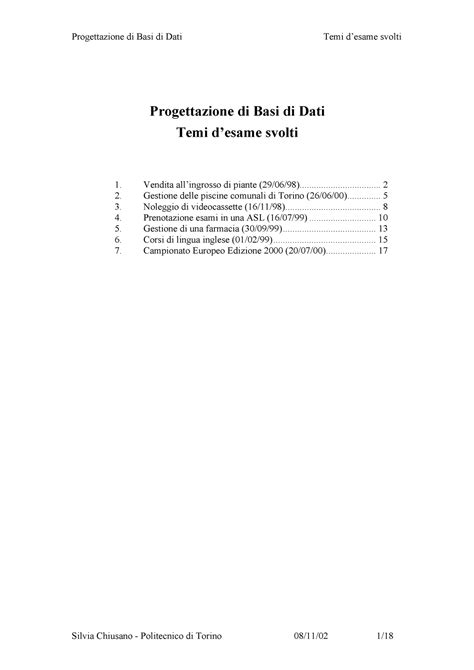 Progettazione di Basi di Dati Temi d'esame svolti

Progettazione di Basi di Dati
Temi d'esame svolti

1. Vendita all'ingrosso di piante (29/06/98) 2
2. Gestione delle piscine comunali di Torino (26/06/00) 5
3. Noleggio di videocassette (16/11/98) 8
4. Prenotazione esami in una ASL (16/07/99) 10
5. Gestione di una farmacia (30/09/99) 13
6. Corsi di lingua inglese (01/02/99) 15
7. Campionato Europeo Edizione 2000 (20/07/00) 17

Silvia Chiusano - Politecnico di Torino 08/11/02 1/18